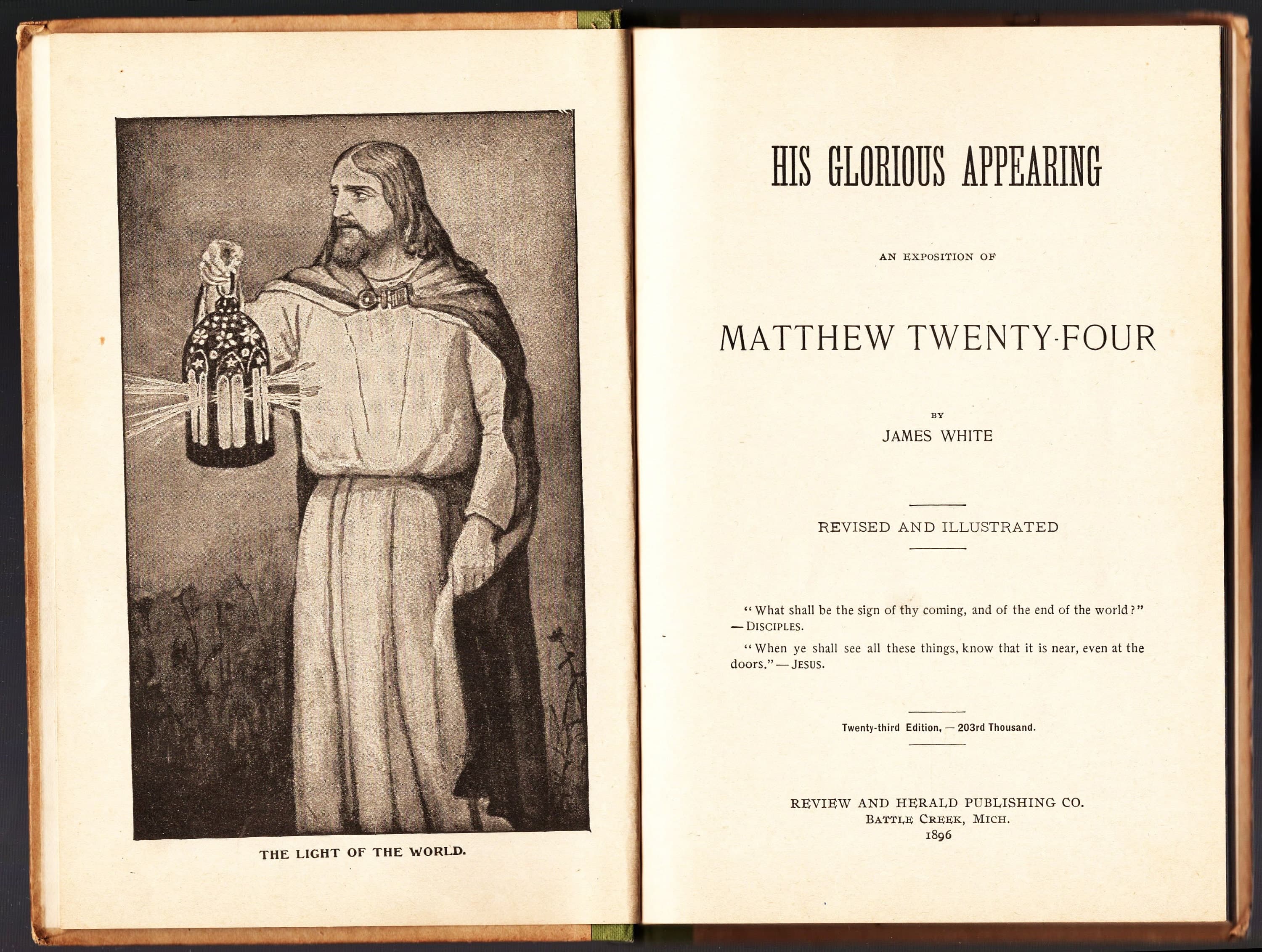 THE LIGHT OF THE WORLD.

HIS GLORIOUS APPEARING

AN EXPOSITION OF

MATTHEW TWENTY-FOUR

BY

JAMES WHITE

REVISED AND ILLUSTRATED

"What shall be the sign of thy coming, and of the end of the world?" — DISCIPLES.

"When ye shall see all these things, know that it is near, even at the doors." — JESUS.

Twenty-third Edition, — 203rd Thousand.

REVIEW AND HERALD PUBLISHING CO.
BATTLE CREEK, MICH.
1896